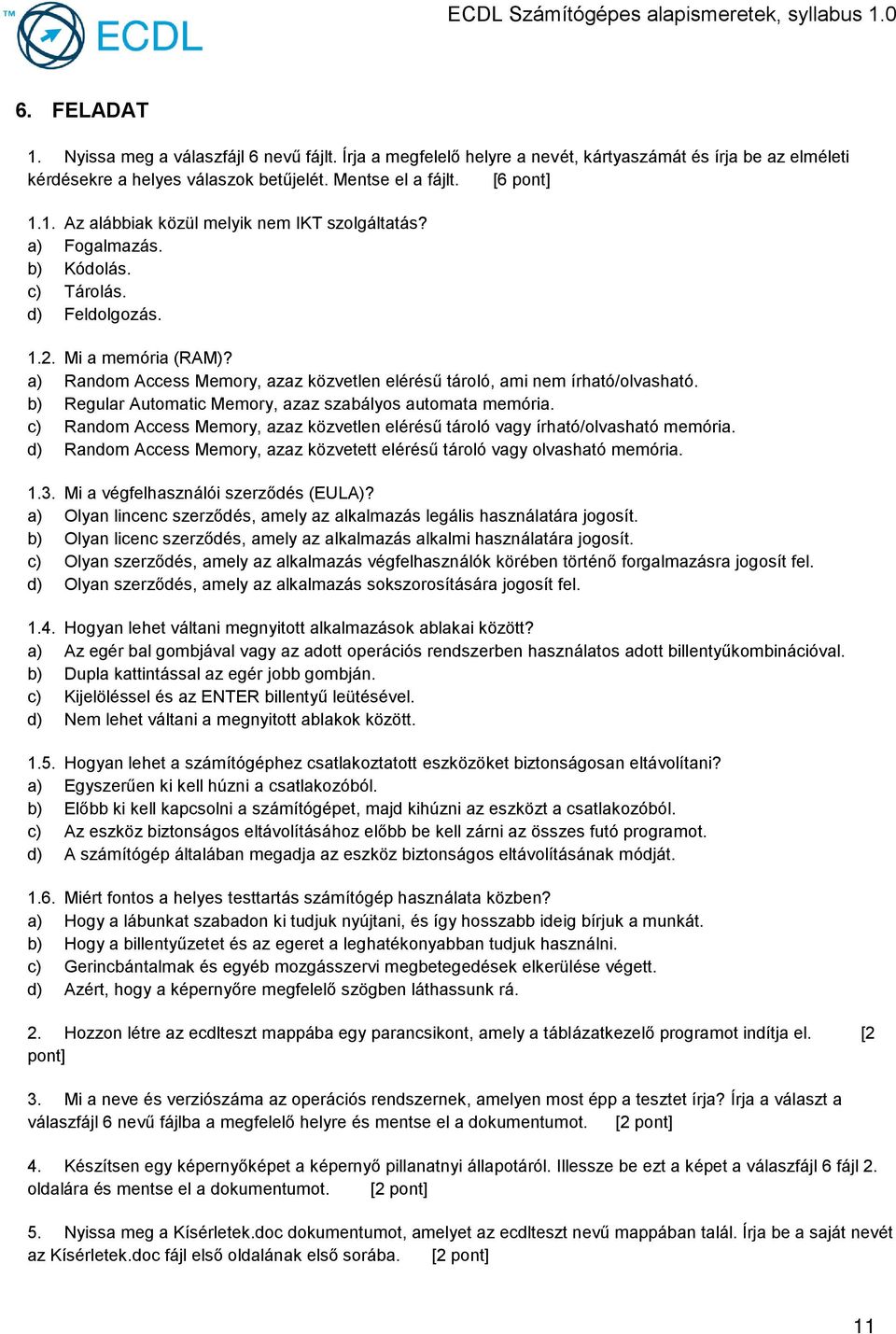 ™ ECDL

ECDL Számítógépes alapismeretek, syllabus 1.0

6. FELADAT

1. Nyissa meg a válaszfájl 6 nevű fájlt. Írja a megfelelő helyre a nevét, kártyaszámát és írja be az elméleti kérdésekre a helyes válaszok betűjelét. Mentse el a fájlt. [6 pont]

1.1. Az alábbiak közül melyik nem IKT szolgáltatás?
a) Fogalmazás.
b) Kódolás.
c) Tárolás.
d) Feldolgozás.

1.2. Mi a memória (RAM)?
a) Random Access Memory, azaz közvetlen elérésű tároló, ami nem írható/olvasható.
b) Regular Automatic Memory, azaz szabályos automata memória.
c) Random Access Memory, azaz közvetlen elérésű tároló vagy írható/olvasható memória.
d) Random Access Memory, azaz közvetett elérésű tároló vagy olvasható memória.

1.3. Mi a végfelhasználói szerződés (EULA)?
a) Olyan lincenc szerződés, amely az alkalmazás legális használatára jogosít.
b) Olyan licenc szerződés, amely az alkalmazás alkalmi használatára jogosít.
c) Olyan szerződés, amely az alkalmazás végfelhasználók körében történő forgalmazásra jogosít fel.
d) Olyan szerződés, amely az alkalmazás sokszorosítására jogosít fel.

1.4. Hogyan lehet váltani megnyitott alkalmazások ablakai között?
a) Az egér bal gombjával vagy az adott operációs rendszerben használatos adott billentyűkombinációval.
b) Dupla kattintással az egér jobb gombján.
c) Kijelöléssel és az ENTER billentyű leütésével.
d) Nem lehet váltani a megnyitott ablakok között.

1.5. Hogyan lehet a számítógéphez csatlakoztatott eszközöket biztonságosan eltávolítani?
a) Egyszerűen ki kell húzni a csatlakozóból.
b) Előbb ki kell kapcsolni a számítógépet, majd kihúzni az eszközt a csatlakozóból.
c) Az eszköz biztonságos eltávolításához előbb be kell zárni az összes futó programot.
d) A számítógép általában megadja az eszköz biztonságos eltávolításának módját.

1.6. Miért fontos a helyes testtartás számítógép használata közben?
a) Hogy a lábunkat szabadon ki tudjuk nyújtani, és így hosszabb ideig bírjuk a munkát.
b) Hogy a billentyűzetet és az egeret a leghatékonyabban tudjuk használni.
c) Gerincbántalmak és egyéb mozgásszervi megbetegedések elkerülése végett.
d) Azért, hogy a képernyőre megfelelő szögben láthassunk rá.

2. Hozzon létre az ecdlteszt mappába egy parancsikont, amely a táblázatkezelő programot indítja el. [2 pont]

3. Mi a neve és verziószáma az operációs rendszernek, amelyen most épp a tesztet írja? Írja a választ a válaszfájl 6 nevű fájlba a megfelelő helyre és mentse el a dokumentumot. [2 pont]

4. Készítsen egy képernyőképet a képernyő pillanatnyi állapotáról. Illessze be ezt a képet a válaszfájl 6 fájl 2. oldalára és mentse el a dokumentumot. [2 pont]

5. Nyissa meg a Kísérletek.doc dokumentumot, amelyet az ecdlteszt nevű mappában talál. Írja be a saját nevét az Kísérletek.doc fájl első oldalának első sorába. [2 pont]

11